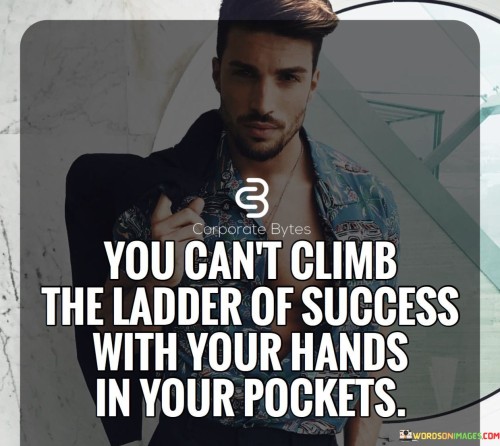 Corporate Bytes

YOU CAN'T CLIMB THE LADDER OF SUCCESS WITH YOUR HANDS IN YOUR POCKETS.

WORDSONIMAGES.COM